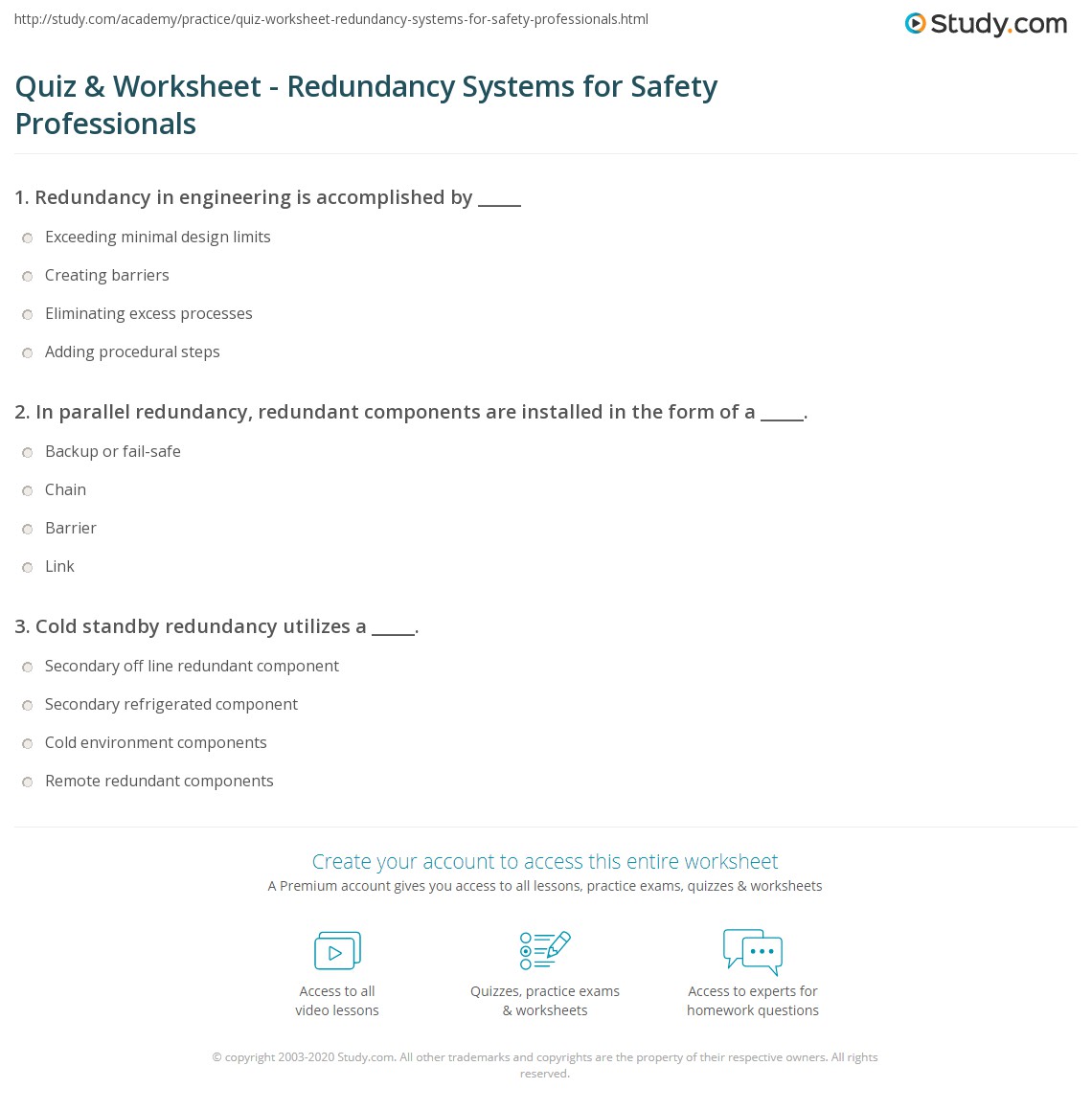 http://study.com/academy/practice/quiz-worksheet-redundancy-systems-for-safety-professionals.html

Study.com

Quiz & Worksheet - Redundancy Systems for Safety Professionals

1. Redundancy in engineering is accomplished by _____

Exceeding minimal design limits

Creating barriers

Eliminating excess processes

Adding procedural steps

2. In parallel redundancy, redundant components are installed in the form of a _____.

Backup or fail-safe

Chain

Barrier

Link

3. Cold standby redundancy utilizes a _____.

Secondary off line redundant component

Secondary refrigerated component

Cold environment components

Remote redundant components

Create your account to access this entire worksheet

A Premium account gives you access to all lessons, practice exams, quizzes & worksheets

Access to all video lessons

Quizzes, practice exams & worksheets

Access to experts for homework questions

© copyright 2003-2020 Study.com. All other trademarks and copyrights are the property of their respective owners. All rights reserved.